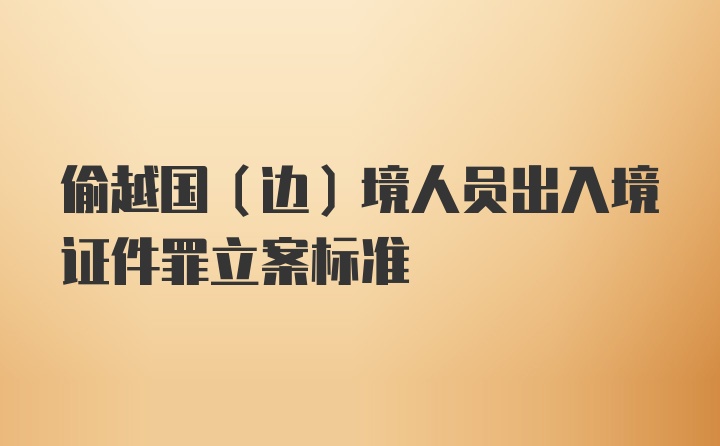 偷越国（边）境人员出入境证件罪立案标准